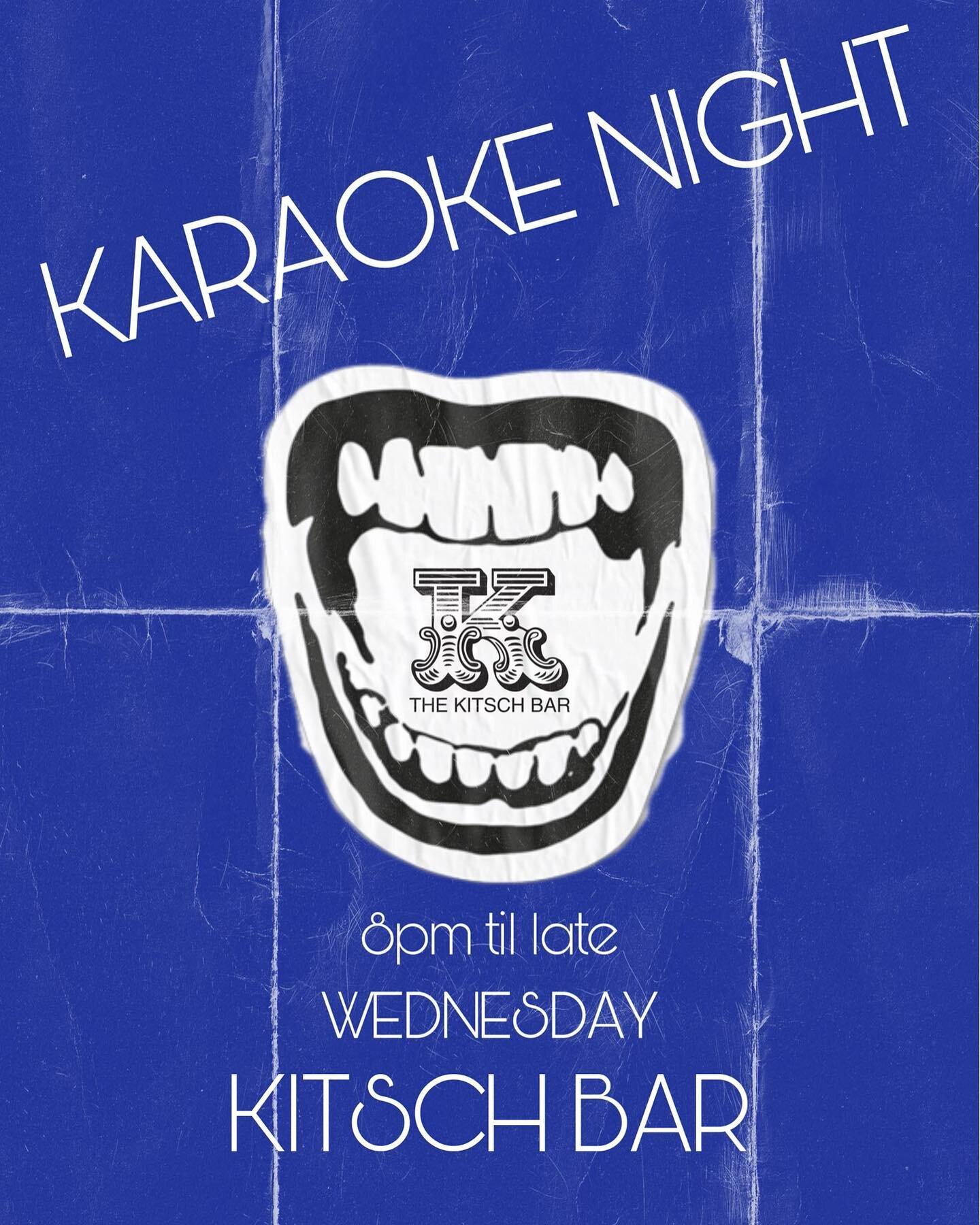 KARAOKE NIGHT

K
THE KITSCH BAR

8pm til late
WEDNESDAY
KITSCH BAR